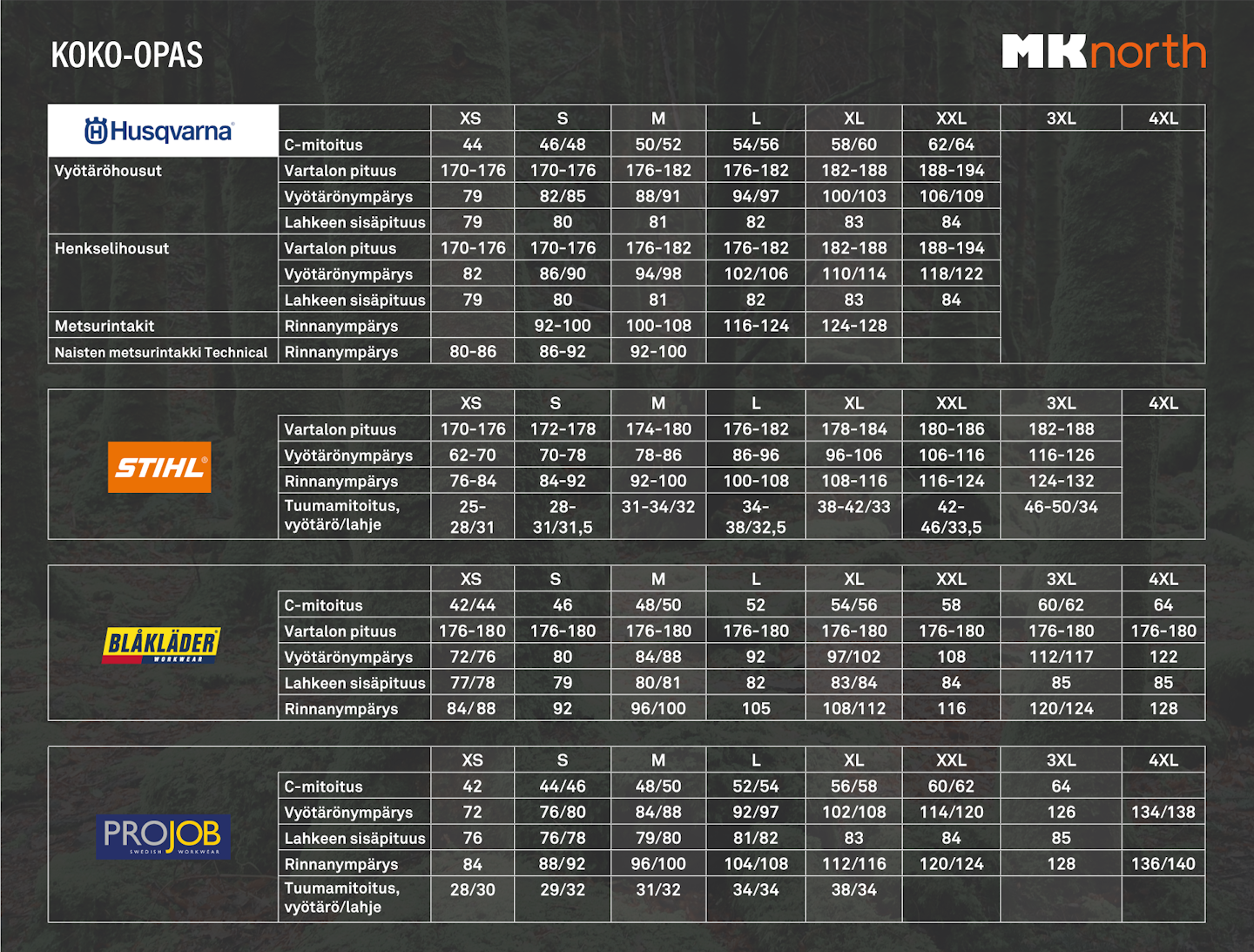 KOKO-OPAS

MKnorth

| Husqvarna | | XS | S | M | L | XL | XXL | 3XL | 4XL |
|---|---|---|---|---|---|---|---|---|---|
| | C-mitoitus | 44 | 46/48 | 50/52 | 54/56 | 58/60 | 62/64 | | |
| Vyötäröhousut | Vartalon pituus | 170-176 | 170-176 | 176-182 | 176-182 | 182-188 | 188-194 | | |
| | Vyötärönympärys | 79 | 82/85 | 88/91 | 94/97 | 100/103 | 106/109 | | |
| | Lahkeen sisäpituus | 79 | 80 | 81 | 82 | 83 | 84 | | |
| Henkselihousut | Vartalon pituus | 170-176 | 170-176 | 176-182 | 176-182 | 182-188 | 188-194 | | |
| | Vyötärönympärys | 82 | 86/90 | 94/98 | 102/106 | 110/114 | 118/122 | | |
| | Lahkeen sisäpituus | 79 | 80 | 81 | 82 | 83 | 84 | | |
| Metsurintakit | Rinnanympärys | | 92-100 | 100-108 | 116-124 | 124-128 | | | |
| Naisten metsurintakki Technical | Rinnanympärys | 80-86 | 86-92 | 92-100 | | | | | |

| STIHL | | XS | S | M | L | XL | XXL | 3XL | 4XL |
|---|---|---|---|---|---|---|---|---|---|
| | Vartalon pituus | 170-176 | 172-178 | 174-180 | 176-182 | 178-184 | 180-186 | 182-188 | |
| | Vyötärönympärys | 62-70 | 70-78 | 78-86 | 86-96 | 96-106 | 106-116 | 116-126 | |
| | Rinnanympärys | 76-84 | 84-92 | 92-100 | 100-108 | 108-116 | 116-124 | 124-132 | |
| | Tuumamitoitus, vyötärö/lahje | 25-28/31 | 28-31/31,5 | 31-34/32 | 34-38/32,5 | 38-42/33 | 42-46/33,5 | 46-50/34 | |

| BLÅKLÄDER WORKWEAR | | XS | S | M | L | XL | XXL | 3XL | 4XL |
|---|---|---|---|---|---|---|---|---|---|
| | C-mitoitus | 42/44 | 46 | 48/50 | 52 | 54/56 | 58 | 60/62 | 64 |
| | Vartalon pituus | 176-180 | 176-180 | 176-180 | 176-180 | 176-180 | 176-180 | 176-180 | 176-180 |
| | Vyötärönympärys | 72/76 | 80 | 84/88 | 92 | 97/102 | 108 | 112/117 | 122 |
| | Lahkeen sisäpituus | 77/78 | 79 | 80/81 | 82 | 83/84 | 84 | 85 | 85 |
| | Rinnanympärys | 84/88 | 92 | 96/100 | 105 | 108/112 | 116 | 120/124 | 128 |

| PROJOB SWEDISH WORKWEAR | | XS | S | M | L | XL | XXL | 3XL | 4XL |
|---|---|---|---|---|---|---|---|---|---|
| | C-mitoitus | 42 | 44/46 | 48/50 | 52/54 | 56/58 | 60/62 | 64 | |
| | Vyötärönympärys | 72 | 76/80 | 84/88 | 92/97 | 102/108 | 114/120 | 126 | 134/138 |
| | Lahkeen sisäpituus | 76 | 76/78 | 79/80 | 81/82 | 83 | 84 | 85 | |
| | Rinnanympärys | 84 | 88/92 | 96/100 | 104/108 | 112/116 | 120/124 | 128 | 136/140 |
| | Tuumamitoitus, vyötärö/lahje | 28/30 | 29/32 | 31/32 | 34/34 | 38/34 | | | |